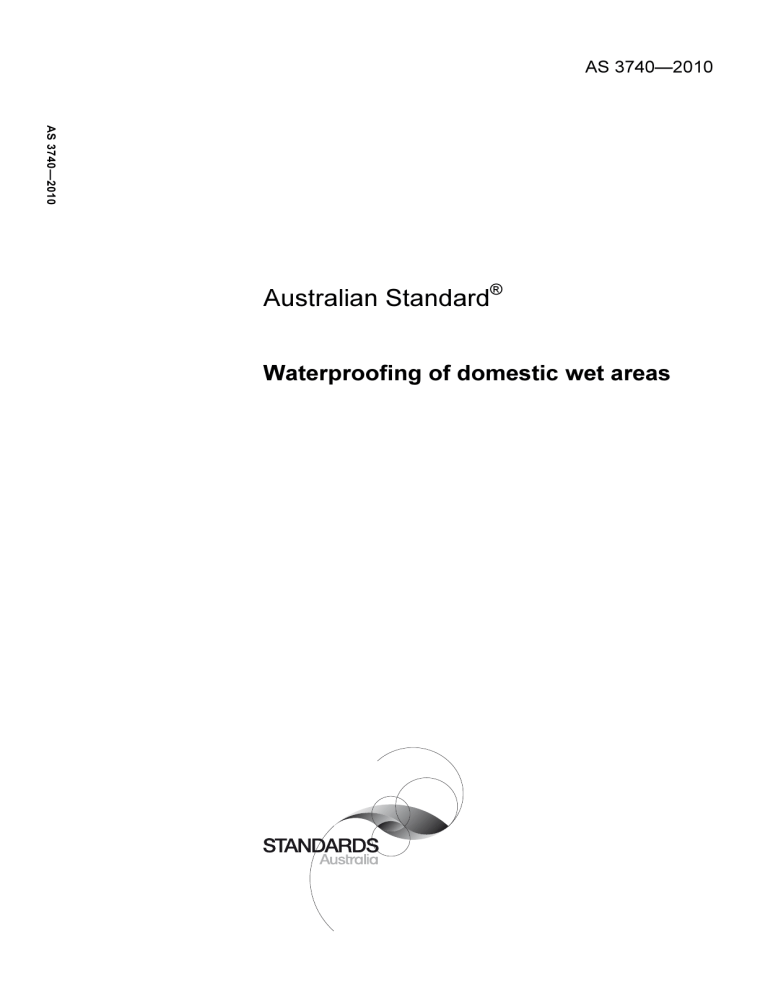 AS 3740—2010

AS 3740—2010

Australian Standard®

Waterproofing of domestic wet areas

STANDARDS
Australia